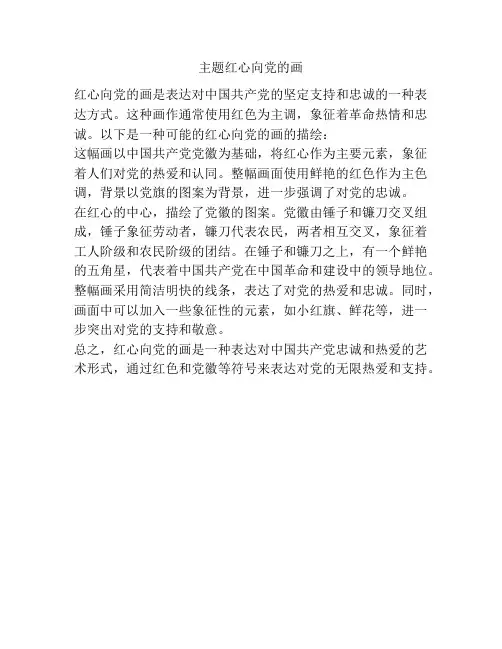 主题红心向党的画

红心向党的画是表达对中国共产党的坚定支持和忠诚的一种表达方式。这种画作通常使用红色为主调，象征着革命热情和忠诚。以下是一种可能的红心向党的画的描绘：

这幅画以中国共产党党徽为基础，将红心作为主要元素，象征着人们对党的热爱和认同。整幅画面使用鲜艳的红色作为主色调，背景以党旗的图案为背景，进一步强调了对党的忠诚。

在红心的中心，描绘了党徽的图案。党徽由锤子和镰刀交叉组成，锤子象征劳动者，镰刀代表农民，两者相互交叉，象征着工人阶级和农民阶级的团结。在锤子和镰刀之上，有一个鲜艳的五角星，代表着中国共产党在中国革命和建设中的领导地位。

整幅画采用简洁明快的线条，表达了对党的热爱和忠诚。同时，画面中可以加入一些象征性的元素，如小红旗、鲜花等，进一步突出对党的支持和敬意。

总之，红心向党的画是一种表达对中国共产党忠诚和热爱的艺术形式，通过红色和党徽等符号来表达对党的无限热爱和支持。